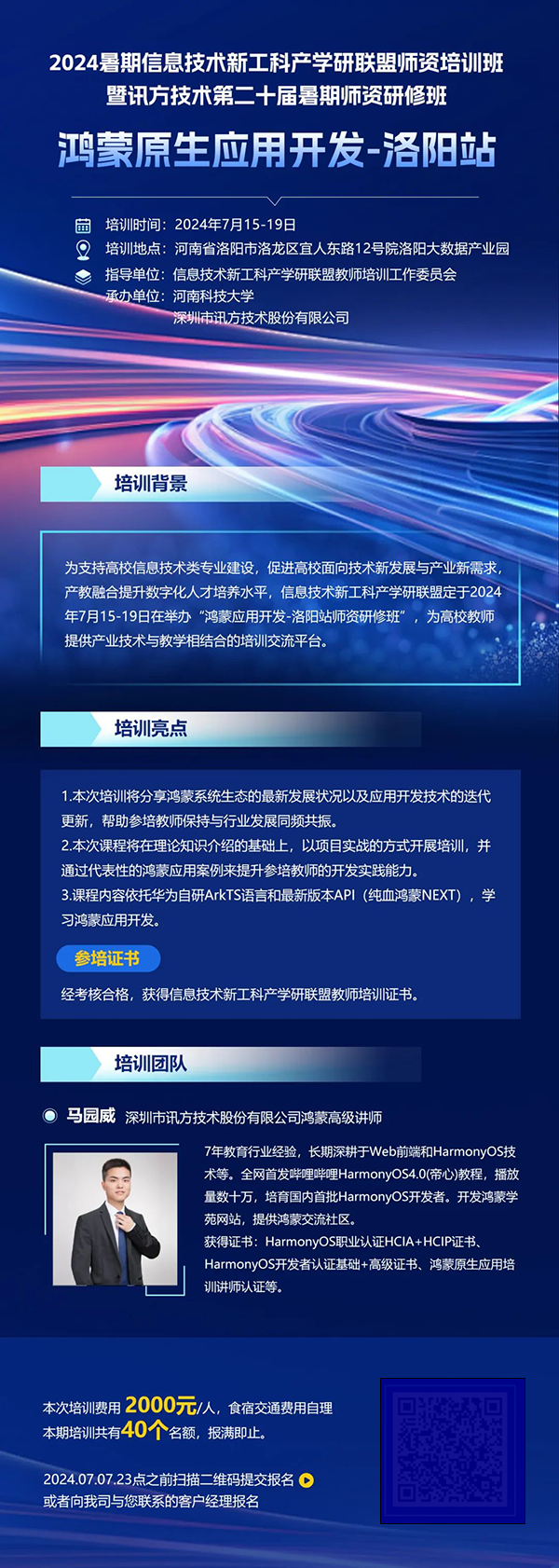 2024暑期信息技术新工科产学研联盟师资培训班
暨讯方技术第二十届暑期师资研修班

鸿蒙原生应用开发-洛阳站

培训时间：2024年7月15-19日
培训地点：河南省洛阳市洛龙区宜人东路12号院洛阳大数据产业园
指导单位：信息技术新工科产学研联盟教师培训工作委员会
承办单位：河南科技大学
深圳市讯方技术股份有限公司

培训背景

为支持高校信息技术类专业建设，促进高校面向技术新发展与产业新需求，产教融合提升数字化人才培养水平，信息技术新工科产学研联盟定于2024年7月15-19日在举办“鸿蒙应用开发-洛阳站师资研修班”，为高校教师提供产业技术与教学相结合的培训交流平台。

培训亮点

1.本次培训将分享鸿蒙系统生态的最新发展状况以及应用开发技术的迭代更新，帮助参培教师保持与行业发展同频共振。
2.本次课程将在理论知识介绍的基础上，以项目实战的方式开展培训，并通过代表性的鸿蒙应用案例来提升参培教师的开发实践能力。
3.课程内容依托华为自研ArkTS语言和最新版本API（纯血鸿蒙NEXT），学习鸿蒙应用开发。

参培证书

经考核合格，获得信息技术新工科产学研联盟教师培训证书。

培训团队

马园威 深圳市讯方技术股份有限公司鸿蒙高级讲师

7年教育行业经验，长期深耕于Web前端和HarmonyOS技术等。全网首发哔哩哔哩HarmonyOS4.0(帝心)教程，播放量数十万，培育国内首批HarmonyOS开发者。开发鸿蒙学苑网站，提供鸿蒙交流社区。
获得证书：HarmonyOS职业认证HCIA+HCIP证书、HarmonyOS开发者认证基础+高级证书、鸿蒙原生应用培训讲师认证等。

本次培训费用 2000元/人，食宿交通费用自理
本期培训共有40个名额，报满即止。

2024.07.07.23点之前扫描二维码提交报名
或者向我司与您联系的客户经理报名